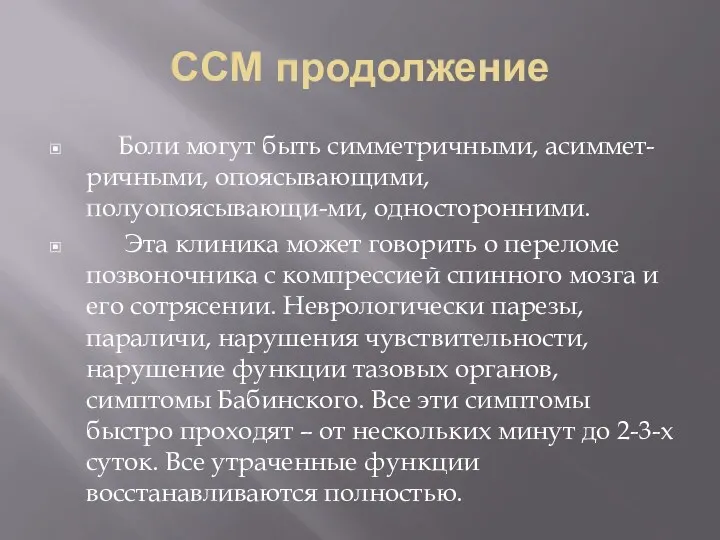 ССМ продолжение

Боли могут быть симметричными, асимметричными, опоясывающими, полуопоясывающи-ми, односторонними.

Эта клиника может говорить о переломе позвоночника с компрессией спинного мозга и его сотрясении. Неврологически парезы, параличи, нарушения чувствительности, нарушение функции тазовых органов, симптомы Бабинского. Все эти симптомы быстро проходят – от нескольких минут до 2-3-х суток. Все утраченные функции восстанавливаются полностью.